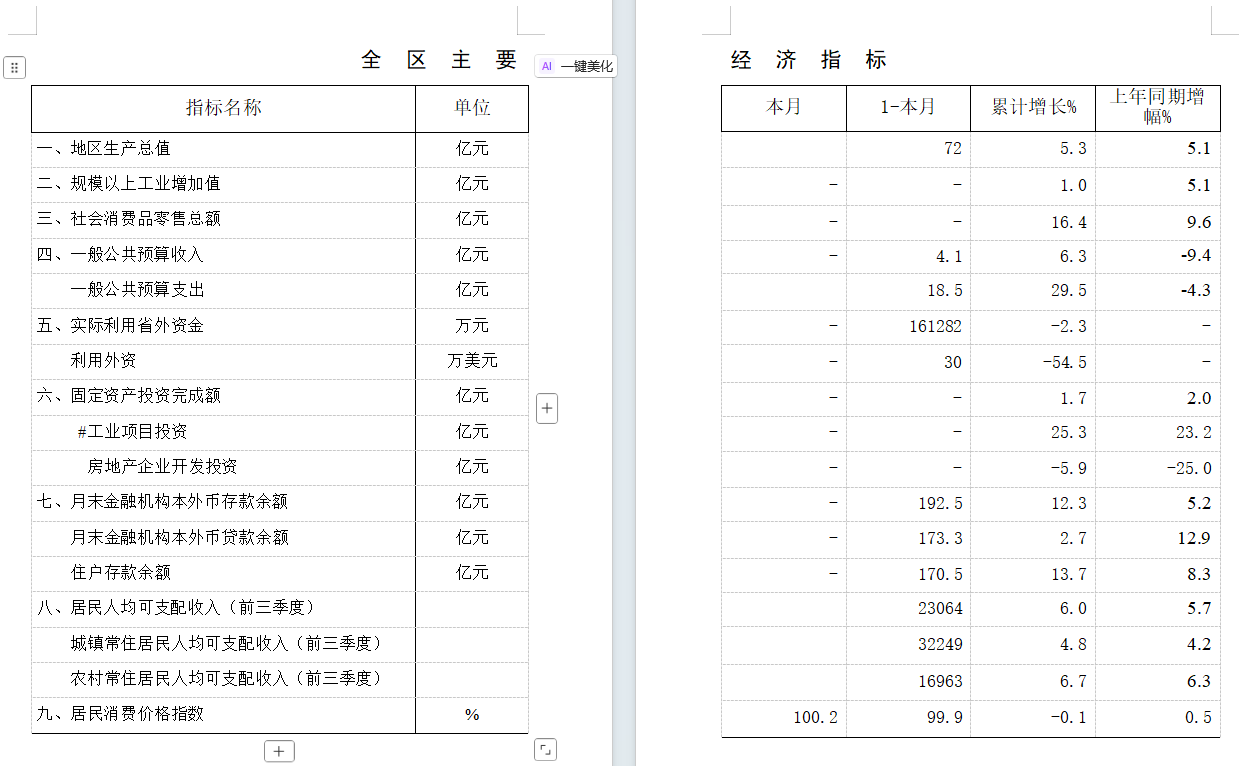 全 区 主 要

AI 一键美化

| 指标名称 | 单位 |
|---|---|
| 一、地区生产总值 | 亿元 |
| 二、规模以上工业增加值 | 亿元 |
| 三、社会消费品零售总额 | 亿元 |
| 四、一般公共预算收入 | 亿元 |
| 一般公共预算支出 | 亿元 |
| 五、实际利用省外资金 | 万元 |
| 利用外资 | 万美元 |
| 六、固定资产投资完成额 | 亿元 |
| #工业项目投资 | 亿元 |
| 房地产企业开发投资 | 亿元 |
| 七、月末金融机构本外币存款余额 | 亿元 |
| 月末金融机构本外币贷款余额 | 亿元 |
| 住户存款余额 | 亿元 |
| 八、居民人均可支配收入（前三季度） | |
| 城镇常住居民人均可支配收入（前三季度） | |
| 农村常住居民人均可支配收入（前三季度） | |
| 九、居民消费价格指数 | % |

经 济 指 标

| 本月 | 1-本月 | 累计增长% | 上年同期增幅% |
|---|---|---|---|
| | 72 | 5.3 | 5.1 |
| - | - | 1.0 | 5.1 |
| - | - | 16.4 | 9.6 |
| - | 4.1 | 6.3 | -9.4 |
| | 18.5 | 29.5 | -4.3 |
| - | 161282 | -2.3 | - |
| - | 30 | -54.5 | - |
| - | - | 1.7 | 2.0 |
| - | - | 25.3 | 23.2 |
| - | - | -5.9 | -25.0 |
| - | 192.5 | 12.3 | 5.2 |
| - | 173.3 | 2.7 | 12.9 |
| - | 170.5 | 13.7 | 8.3 |
| | 23064 | 6.0 | 5.7 |
| | 32249 | 4.8 | 4.2 |
| | 16963 | 6.7 | 6.3 |
| 100.2 | 99.9 | -0.1 | 0.5 |